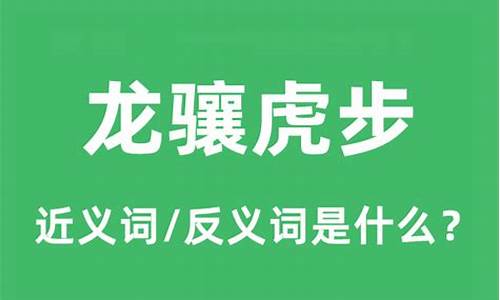 龙骧虎步

近义词/反义词是什么？